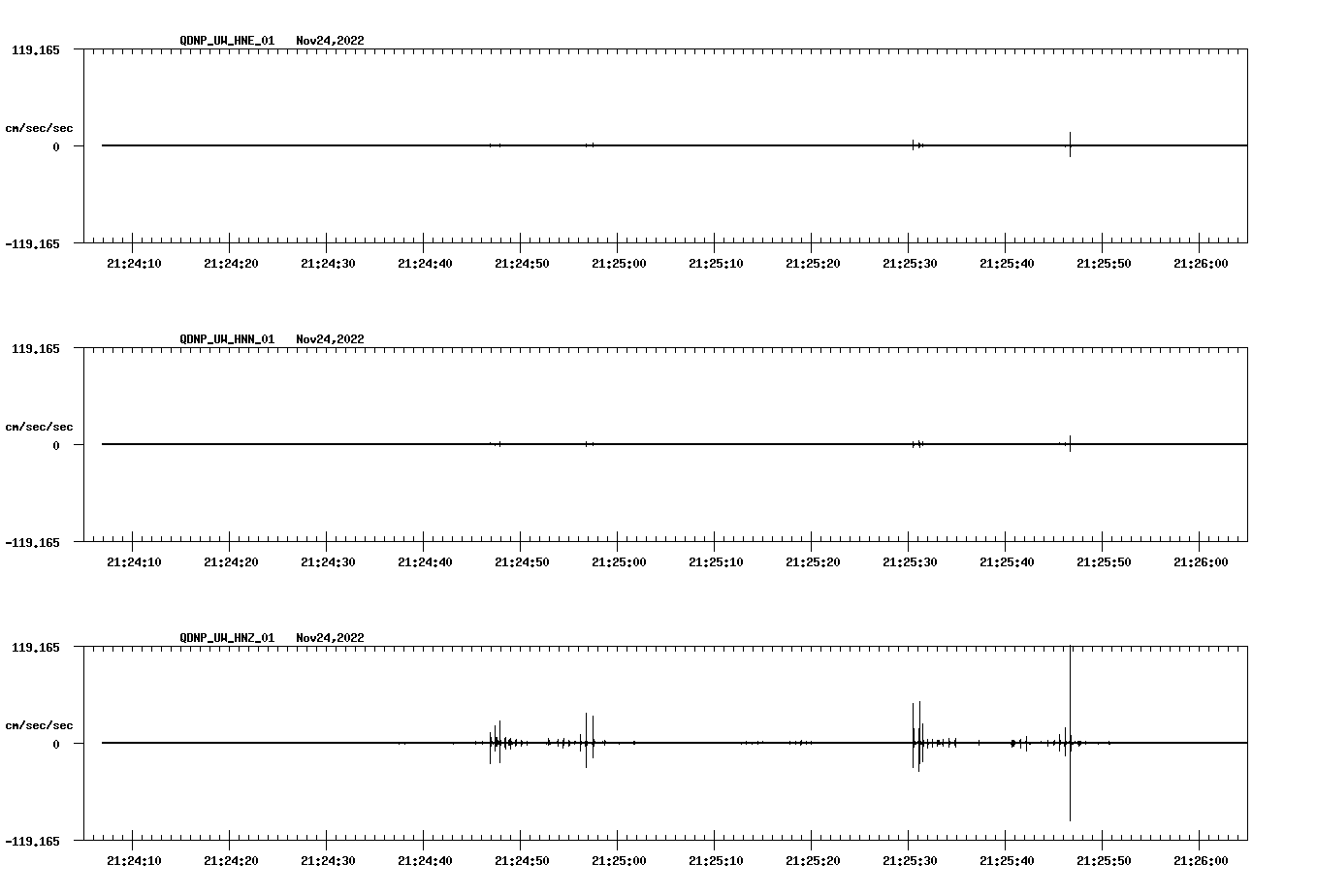 QDNP_UW_HNE_01 Nov24,2022

119.165

cm/sec/sec

0

-119.165

21:24:10 21:24:20 21:24:30 21:24:40 21:24:50 21:25:00 21:25:10 21:25:20 21:25:30 21:25:40 21:25:50 21:26:00

QDNP_UW_HNN_01 Nov24,2022

119.165

cm/sec/sec

0

-119.165

21:24:10 21:24:20 21:24:30 21:24:40 21:24:50 21:25:00 21:25:10 21:25:20 21:25:30 21:25:40 21:25:50 21:26:00

QDNP_UW_HNZ_01 Nov24,2022

119.165

cm/sec/sec

0

-119.165

21:24:10 21:24:20 21:24:30 21:24:40 21:24:50 21:25:00 21:25:10 21:25:20 21:25:30 21:25:40 21:25:50 21:26:00